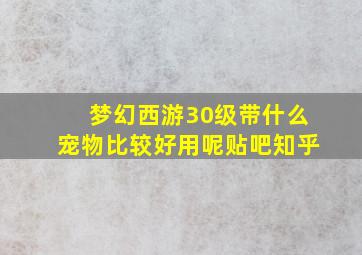 梦幻西游30级带什么宠物比较好用呢贴吧知乎